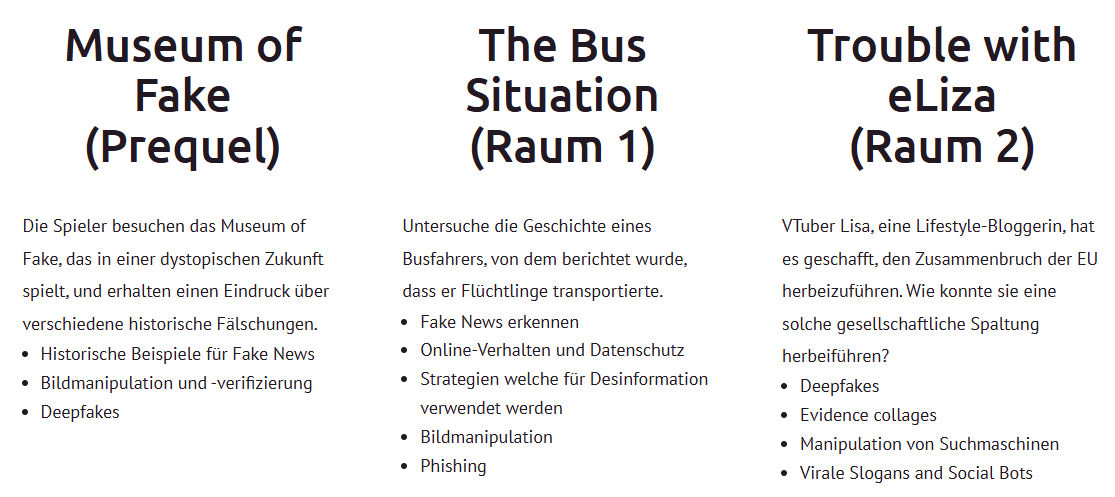 Museum of Fake (Prequel)

Die Spieler besuchen das Museum of Fake, das in einer dystopischen Zukunft spielt, und erhalten einen Eindruck über verschiedene historische Fälschungen.

• Historische Beispiele für Fake News
• Bildmanipulation und -verifizierung
• Deepfakes

The Bus Situation (Raum 1)

Untersuche die Geschichte eines Busfahrers, von dem berichtet wurde, dass er Flüchtlinge transportierte.

• Fake News erkennen
• Online-Verhalten und Datenschutz
• Strategien welche für Desinformation verwendet werden
• Bildmanipulation
• Phishing

Trouble with eLiza (Raum 2)

VTuber Lisa, eine Lifestyle-Bloggerin, hat es geschafft, den Zusammenbruch der EU herbeizuführen. Wie konnte sie eine solche gesellschaftliche Spaltung herbeiführen?

• Deepfakes
• Evidence collages
• Manipulation von Suchmaschinen
• Virale Slogans and Social Bots